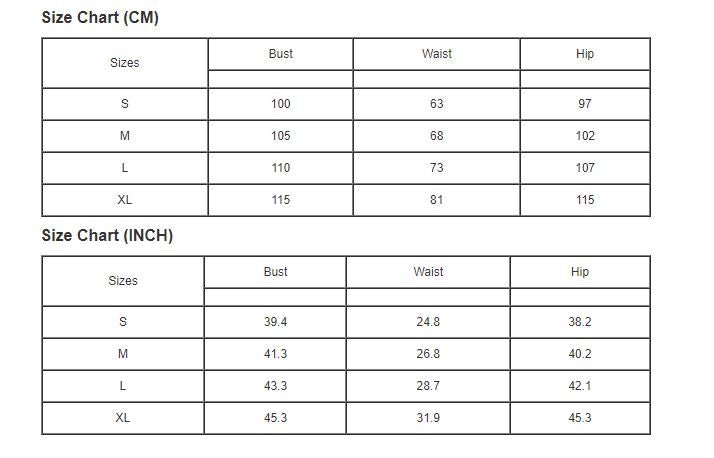 Size Chart (CM)

| Sizes | Bust | Waist | Hip |
|---|---|---|---|
| | | | |
| S | 100 | 63 | 97 |
| M | 105 | 68 | 102 |
| L | 110 | 73 | 107 |
| XL | 115 | 81 | 115 |

Size Chart (INCH)

| Sizes | Bust | Waist | Hip |
|---|---|---|---|
| | | | |
| S | 39.4 | 24.8 | 38.2 |
| M | 41.3 | 26.8 | 40.2 |
| L | 43.3 | 28.7 | 42.1 |
| XL | 45.3 | 31.9 | 45.3 |